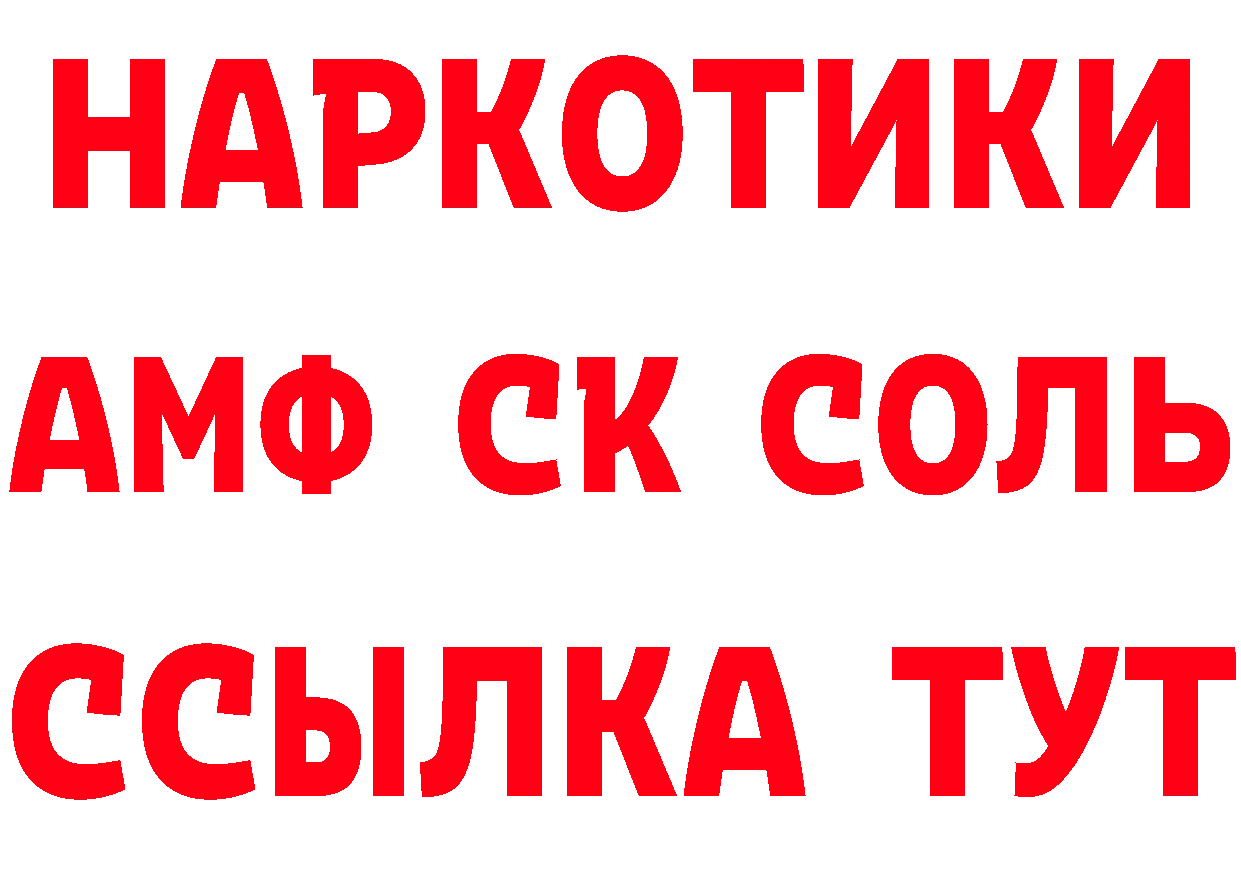 НАРКОТИКИ
АМФ СК СОЛЬ
ССЫЛКА ТУТ